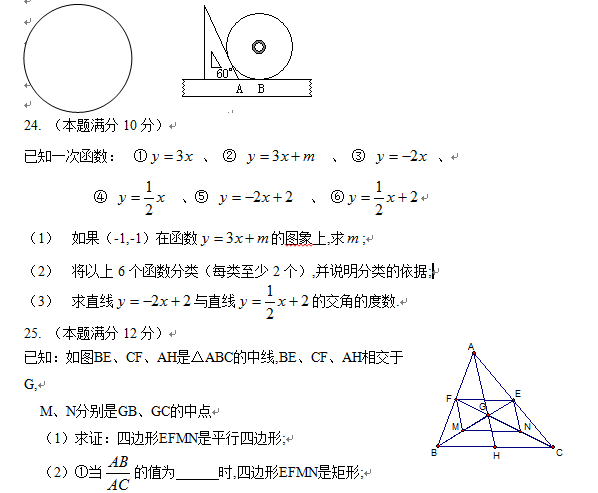 60°

A B

24. （本题满分 10 分）

已知一次函数： ① $y=3x$ 、 ② $y=3x+m$ 、 ③ $y=-2x$ 、

④ $y=\frac{1}{2}x$ 、⑤ $y=-2x+2$ 、 ⑥ $y=\frac{1}{2}x+2$

（1） 如果（-1,-1）在函数 $y=3x+m$ 的图象上,求 $m$ ;

（2） 将以上 6 个函数分类（每类至少 2 个）,并说明分类的依据;

（3） 求直线 $y=-2x+2$ 与直线 $y=\frac{1}{2}x+2$ 的交角的度数.

25. （本题满分 12 分）

已知：如图BE、CF、AH是△ABC的中线,BE、CF、AH相交于G,

M、N分别是GB、GC的中点

（1）求证：四边形EFMN是平行四边形;

（2）①当 $\frac{AB}{AC}$ 的值为______时,四边形EFMN是矩形;

A
F
E
G
M
N
B
H
C